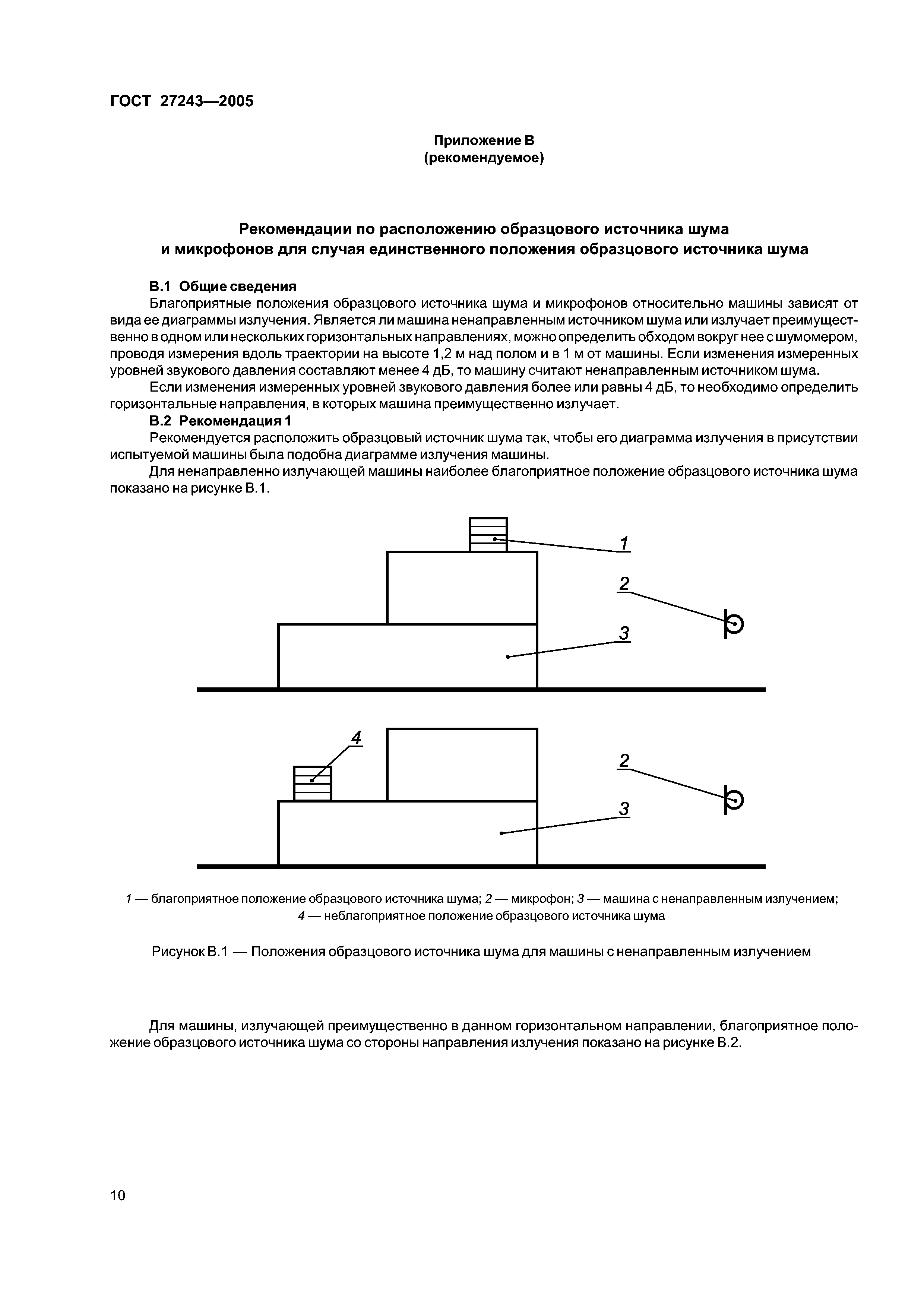 ГОСТ 27243—2005

Приложение В
(рекомендуемое)

Рекомендации по расположению образцового источника шума и микрофонов для случая единственного положения образцового источника шума

В.1 Общие сведения

Благоприятные положения образцового источника шума и микрофонов относительно машины зависят от вида ее диаграммы излучения. Является ли машина ненаправленным источником шума или излучает преимущественно в одном или нескольких горизонтальных направлениях, можно определить обходом вокруг нее с шумомером, проводя измерения вдоль траектории на высоте 1,2 м над полом и в 1 м от машины. Если изменения измеренных уровней звукового давления составляют менее 4 дБ, то машину считают ненаправленным источником шума.

Если изменения измеренных уровней звукового давления более или равны 4 дБ, то необходимо определить горизонтальные направления, в которых машина преимущественно излучает.

В.2 Рекомендация 1

Рекомендуется расположить образцовый источник шума так, чтобы его диаграмма излучения в присутствии испытуемой машины была подобна диаграмме излучения машины.

Для ненаправленно излучающей машины наиболее благоприятное положение образцового источника шума показано на рисунке В.1.

1
2
3

4
2
3

1 — благоприятное положение образцового источника шума; 2 — микрофон; 3 — машина с ненаправленным излучением; 4 — неблагоприятное положение образцового источника шума

Рисунок В.1 — Положения образцового источника шума для машины с ненаправленным излучением

Для машины, излучающей преимущественно в данном горизонтальном направлении, благоприятное положение образцового источника шума со стороны направления излучения показано на рисунке В.2.

10